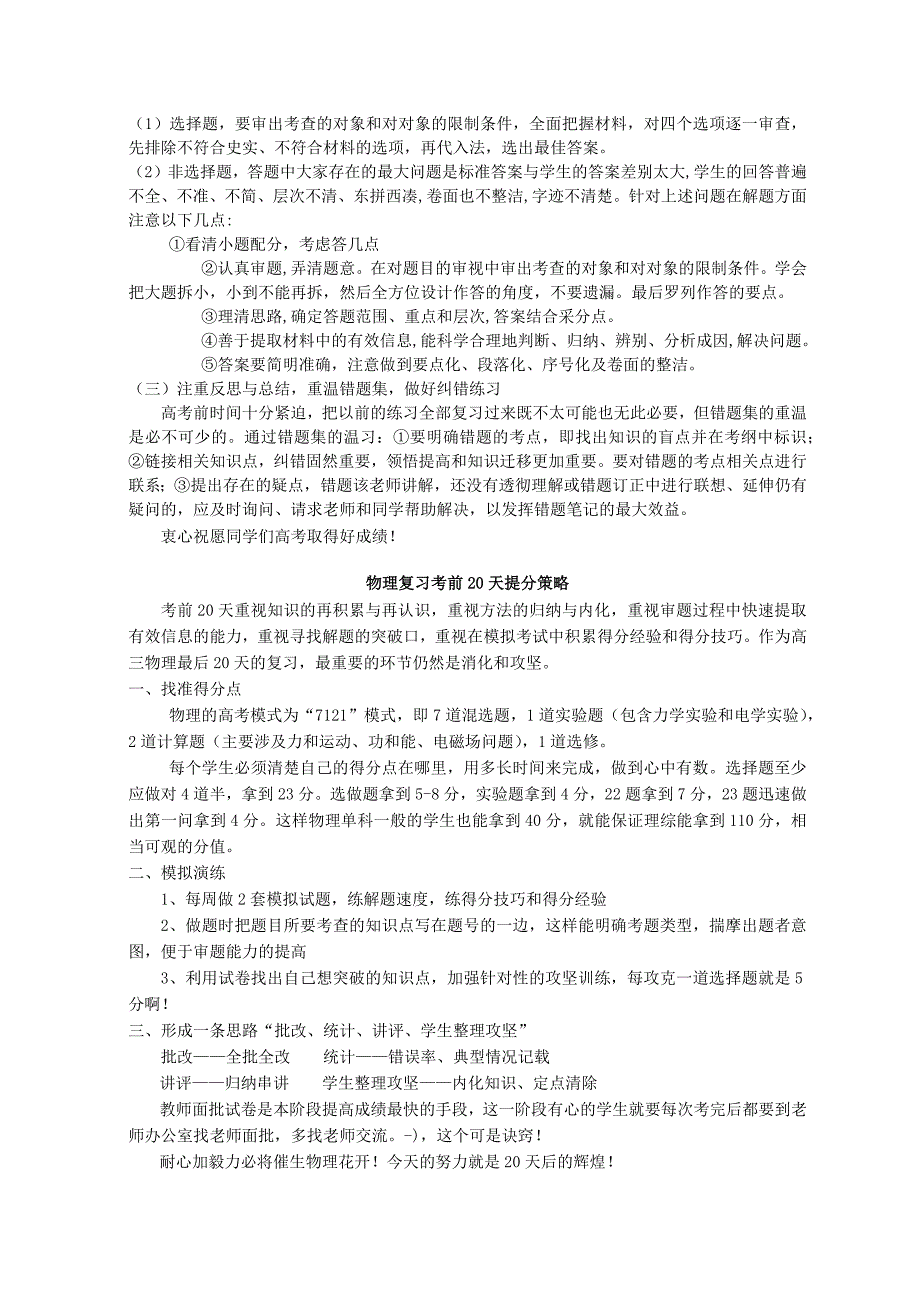 （1）选择题，要审出考查的对象和对对象的限制条件，全面把握材料，对四个选项逐一审查，先排除不符合史实、不符合材料的选项，再代入法，选出最佳答案。
（2）非选择题，答题中大家存在的最大问题是标准答案与学生的答案差别太大,学生的回答普遍不全、不准、不简、层次不清、东拼西凑,卷面也不整洁,字迹不清楚。针对上述问题在解题方面注意以下几点:
①看清小题配分，考虑答几点
②认真审题,弄清题意。在对题目的审视中审出考查的对象和对对象的限制条件。学会把大题拆小，小到不能再拆，然后全方位设计作答的角度，不要遗漏。最后罗列作答的要点。
③理清思路,确定答题范围、重点和层次,答案结合采分点。
④善于提取材料中的有效信息,能科学合理地判断、归纳、辨别、分析成因,解决问题。
⑤答案要简明准确，注意做到要点化、段落化、序号化及卷面的整洁。
（三）注重反思与总结，重温错题集，做好纠错练习
高考前时间十分紧迫，把以前的练习全部复习过来既不太可能也无此必要，但错题集的重温是必不可少的。通过错题集的温习：①要明确错题的考点，即找出知识的盲点并在考纲中标识；②链接相关知识点，纠错固然重要，领悟提高和知识迁移更加重要。要对错题的考点相关点进行联系；③提出存在的疑点，错题该老师讲解，还没有透彻理解或错题订正中进行联想、延伸仍有疑问的，应及时询问、请求老师和同学帮助解决，以发挥错题笔记的最大效益。
衷心祝愿同学们高考取得好成绩！

物理复习考前20天提分策略
考前20天重视知识的再积累与再认识，重视方法的归纳与内化，重视审题过程中快速提取有效信息的能力，重视寻找解题的突破口，重视在模拟考试中积累得分经验和得分技巧。作为高三物理最后20天的复习，最重要的环节仍然是消化和攻坚。
一、找准得分点
物理的高考模式为“7121”模式，即7道混选题，1道实验题（包含力学实验和电学实验），2道计算题（主要涉及力和运动、功和能、电磁场问题），1道选修。
每个学生必须清楚自己的得分点在哪里，用多长时间来完成，做到心中有数。选择题至少应做对4道半，拿到23分。选做题拿到5-8分，实验题拿到4分，22题拿到7分，23题迅速做出第一问拿到4分。这样物理单科一般的学生也能拿到40分，就能保证理综能拿到110分，相当可观的分值。
二、模拟演练
1、每周做2套模拟试题，练解题速度，练得分技巧和得分经验
2、做题时把题目所要考查的知识点写在题号的一边，这样能明确考题类型，揣摩出题者意图，便于审题能力的提高
3、利用试卷找出自己想突破的知识点，加强针对性的攻坚训练，每攻克一道选择题就是5分啊！
三、形成一条思路“批改、统计、讲评、学生整理攻坚”
批改——全批全改　　统计——错误率、典型情况记载
讲评——归纳串讲　　学生整理攻坚——内化知识、定点清除
教师面批试卷是本阶段提高成绩最快的手段，这一阶段有心的学生就要每次考完后都要到老师办公室找老师面批，多找老师交流。-)，这个可是诀窍！
耐心加毅力必将催生物理花开！今天的努力就是20天后的辉煌！